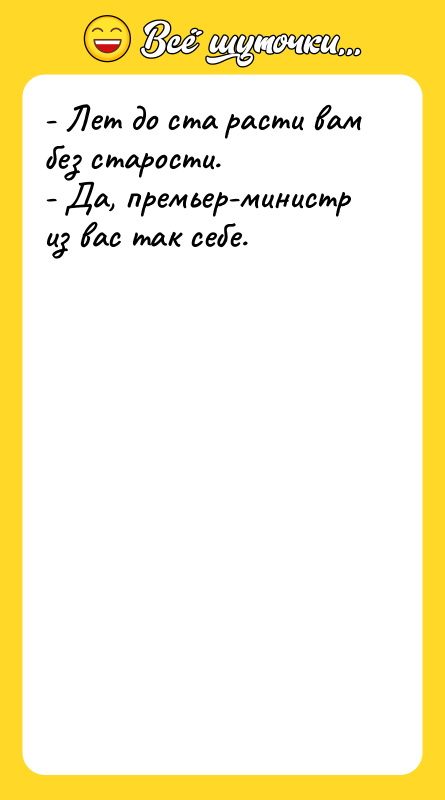 Всё шуточки...

- Лет до ста расти вам без старости.
- Да, премьер-министр из вас так себе.